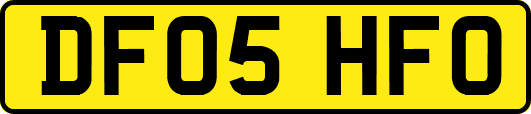 DF05 HFO